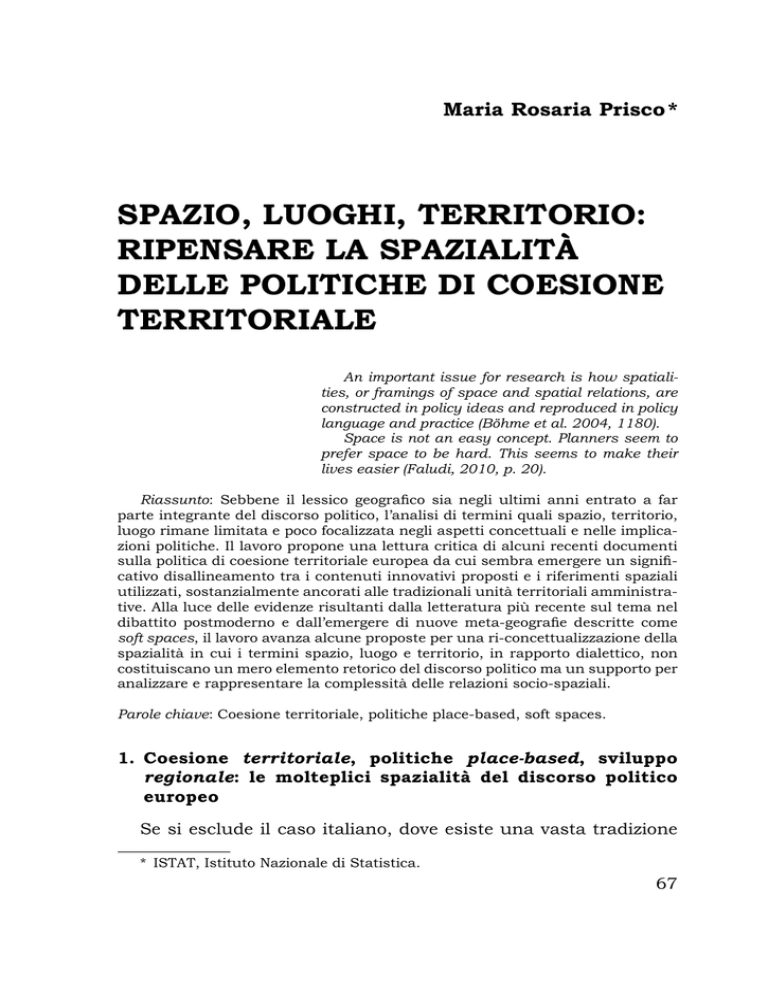 Maria Rosaria Prisco*

SPAZIO, LUOGHI, TERRITORIO: RIPENSARE LA SPAZIALITÀ DELLE POLITICHE DI COESIONE TERRITORIALE

An important issue for research is how spatialities, or framings of space and spatial relations, are constructed in policy ideas and reproduced in policy language and practice (Böhme et al. 2004, 1180).
Space is not an easy concept. Planners seem to prefer space to be hard. This seems to make their lives easier (Faludi, 2010, p. 20).

Riassunto: Sebbene il lessico geografico sia negli ultimi anni entrato a far parte integrante del discorso politico, l'analisi di termini quali spazio, territorio, luogo rimane limitata e poco focalizzata negli aspetti concettuali e nelle implicazioni politiche. Il lavoro propone una lettura critica di alcuni recenti documenti sulla politica di coesione territoriale europea da cui sembra emergere un significativo disallineamento tra i contenuti innovativi proposti e i riferimenti spaziali utilizzati, sostanzialmente ancorati alle tradizionali unità territoriali amministrative. Alla luce delle evidenze risultanti dalla letteratura più recente sul tema nel dibattito postmoderno e dall'emergere di nuove meta-geografie descritte come soft spaces, il lavoro avanza alcune proposte per una ri-concettualizzazione della spazialità in cui i termini spazio, luogo e territorio, in rapporto dialettico, non costituiscano un mero elemento retorico del discorso politico ma un supporto per analizzare e rappresentare la complessità delle relazioni socio-spaziali.

Parole chiave: Coesione territoriale, politiche place-based, soft spaces.

1. Coesione territoriale, politiche place-based, sviluppo regionale: le molteplici spazialità del discorso politico europeo

Se si esclude il caso italiano, dove esiste una vasta tradizione

* ISTAT, Istituto Nazionale di Statistica.

67